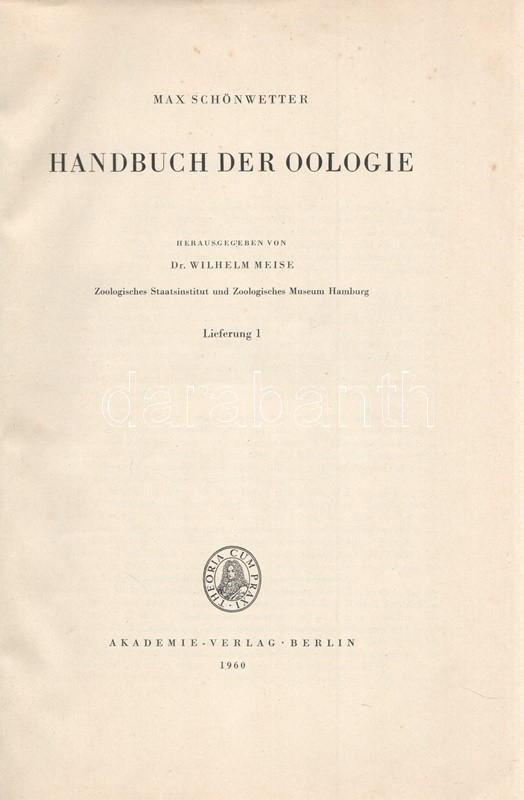 MAX SCHÖNWETTER

HANDBUCH DER OOLOGIE

HERAUSGEGEBEN VON

Dr. WILHELM MEISE

Zoologisches Staatsinstitut und Zoologisches Museum Hamburg

Lieferung 1

darabanth

THEORIA CUM PRAXI

AKADEMIE-VERLAG · BERLIN

1960